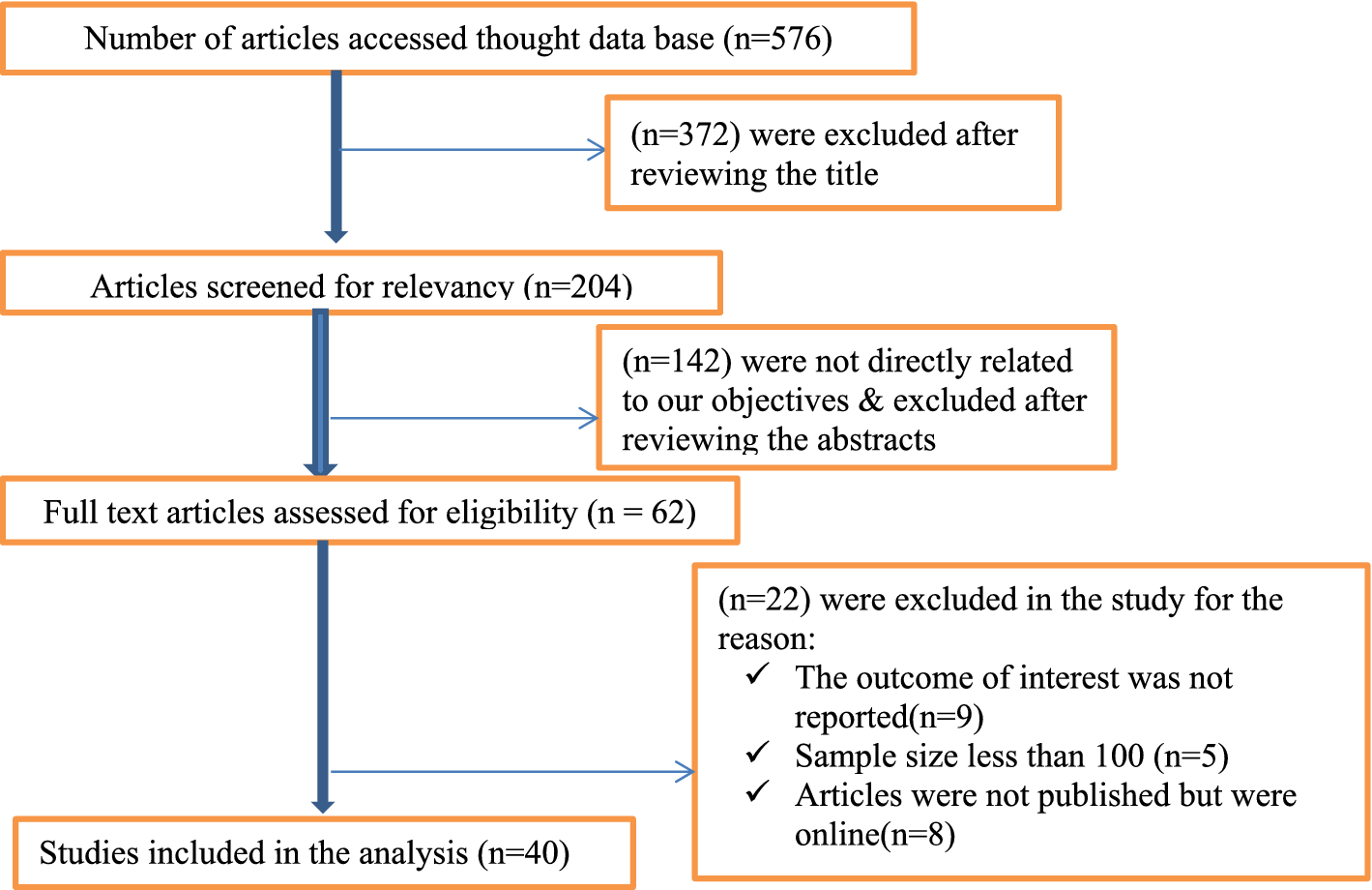 Number of articles accessed thought data base (n=576)

(n=372) were excluded after reviewing the title

Articles screened for relevancy (n=204)

(n=142) were not directly related to our objectives & excluded after reviewing the abstracts

Full text articles assessed for eligibility (n = 62)

(n=22) were excluded in the study for the reason:
✓ The outcome of interest was not reported(n=9)
✓ Sample size less than 100 (n=5)
✓ Articles were not published but were online(n=8)

Studies included in the analysis (n=40)